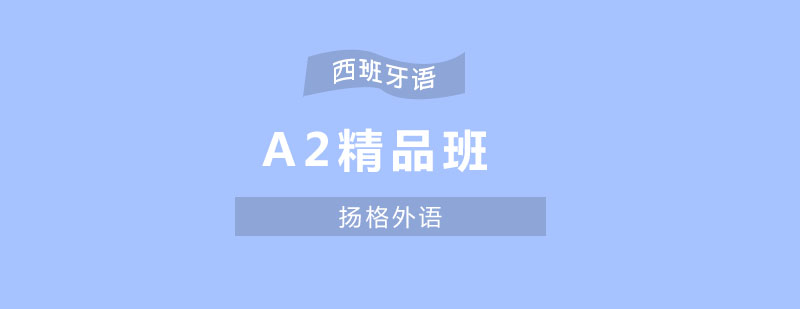 西班牙语

A2精品班

扬格外语